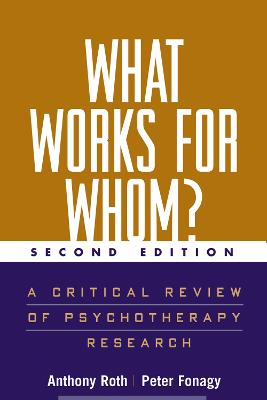 WHAT WORKS FOR WHOM?

SECOND EDITION

A CRITICAL REVIEW OF PSYCHOTHERAPY RESEARCH

Anthony Roth | Peter Fonagy